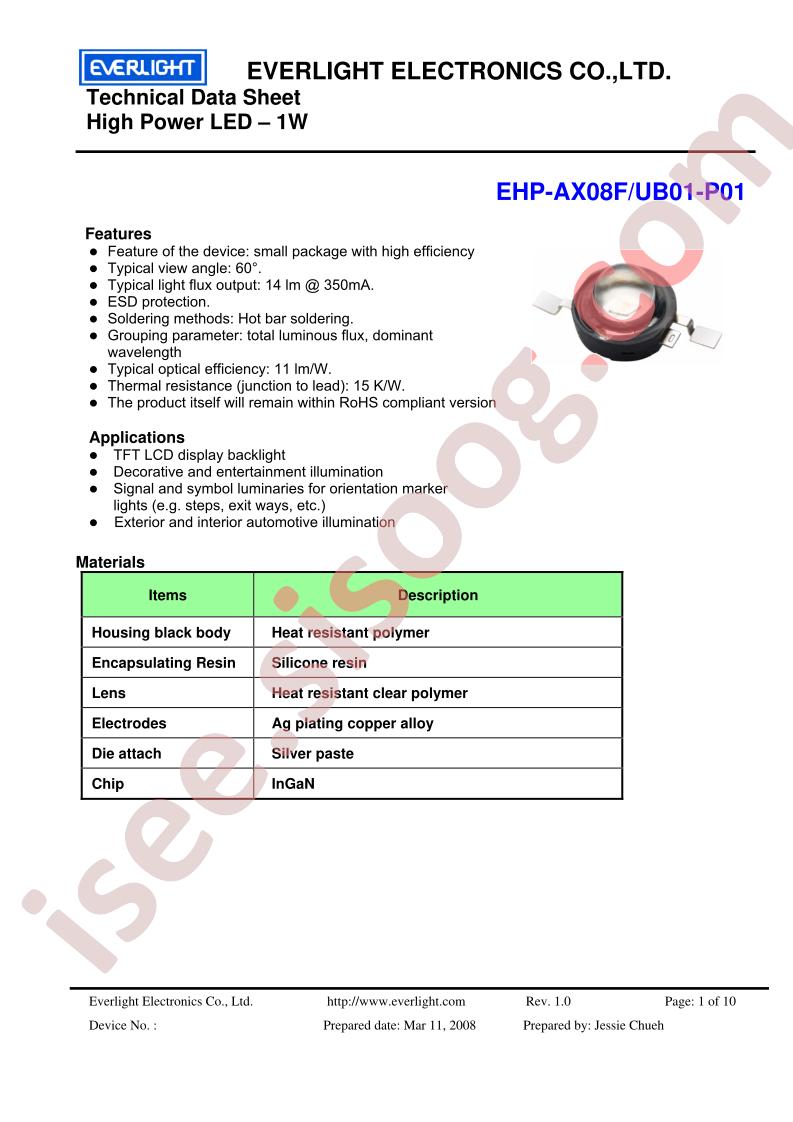 EVERLIGHT

EVERLIGHT ELECTRONICS CO.,LTD.

Technical Data Sheet
High Power LED – 1W

EHP-AX08F/UB01-P01

Features
● Feature of the device: small package with high efficiency
● Typical view angle: 60°.
● Typical light flux output: 14 lm @ 350mA.
● ESD protection.
● Soldering methods: Hot bar soldering.
● Grouping parameter: total luminous flux, dominant wavelength
● Typical optical efficiency: 11 lm/W.
● Thermal resistance (junction to lead): 15 K/W.
● The product itself will remain within RoHS compliant version

Applications
● TFT LCD display backlight
● Decorative and entertainment illumination
● Signal and symbol luminaries for orientation marker lights (e.g. steps, exit ways, etc.)
● Exterior and interior automotive illumination

Materials

| Items | Description |
|---|---|
| Housing black body | Heat resistant polymer |
| Encapsulating Resin | Silicone resin |
| Lens | Heat resistant clear polymer |
| Electrodes | Ag plating copper alloy |
| Die attach | Silver paste |
| Chip | InGaN |

isee.sisoog.com

Everlight Electronics Co., Ltd. http://www.everlight.com Rev. 1.0 Page: 1 of 10
Device No. : Prepared date: Mar 11, 2008 Prepared by: Jessie Chueh